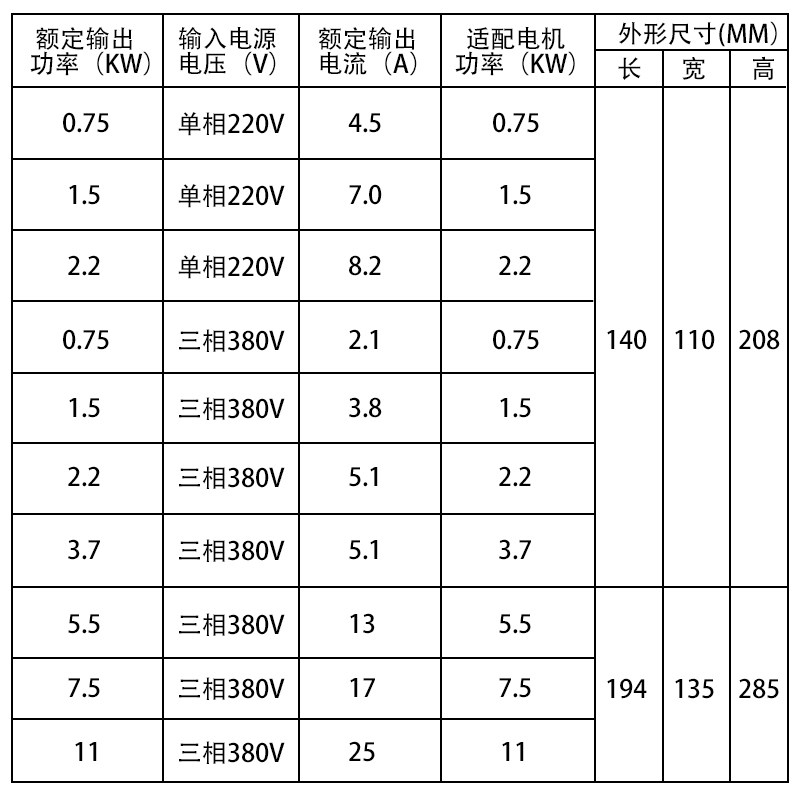 | 额定输出功率（KW） | 输入电源电压（V） | 额定输出电流（A） | 适配电机功率（KW） | 外形尺寸(MM) | | |
|---|---|---|---|---|---|---|
| | | | | 长 | 宽 | 高 |
| 0.75 | 单相220V | 4.5 | 0.75 | 140 | 110 | 208 |
| 1.5 | 单相220V | 7.0 | 1.5 | | | |
| 2.2 | 单相220V | 8.2 | 2.2 | | | |
| 0.75 | 三相380V | 2.1 | 0.75 | | | |
| 1.5 | 三相380V | 3.8 | 1.5 | | | |
| 2.2 | 三相380V | 5.1 | 2.2 | | | |
| 3.7 | 三相380V | 5.1 | 3.7 | | | |
| 5.5 | 三相380V | 13 | 5.5 | 194 | 135 | 285 |
| 7.5 | 三相380V | 17 | 7.5 | | | |
| 11 | 三相380V | 25 | 11 | | | |